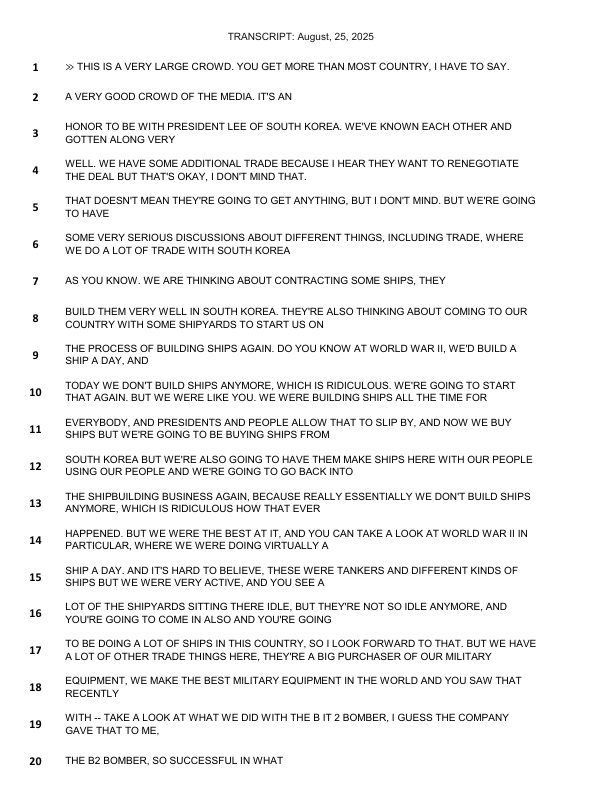 TRANSCRIPT: August, 25, 2025

1 >> THIS IS A VERY LARGE CROWD. YOU GET MORE THAN MOST COUNTRY, I HAVE TO SAY.

2 A VERY GOOD CROWD OF THE MEDIA. IT'S AN

3 HONOR TO BE WITH PRESIDENT LEE OF SOUTH KOREA. WE'VE KNOWN EACH OTHER AND GOTTEN ALONG VERY

4 WELL. WE HAVE SOME ADDITIONAL TRADE BECAUSE I HEAR THEY WANT TO RENEGOTIATE THE DEAL BUT THAT'S OKAY, I DON'T MIND THAT.

5 THAT DOESN'T MEAN THEY'RE GOING TO GET ANYTHING, BUT I DON'T MIND. BUT WE'RE GOING TO HAVE

6 SOME VERY SERIOUS DISCUSSIONS ABOUT DIFFERENT THINGS, INCLUDING TRADE, WHERE WE DO A LOT OF TRADE WITH SOUTH KOREA

7 AS YOU KNOW. WE ARE THINKING ABOUT CONTRACTING SOME SHIPS, THEY

8 BUILD THEM VERY WELL IN SOUTH KOREA. THEY'RE ALSO THINKING ABOUT COMING TO OUR COUNTRY WITH SOME SHIPYARDS TO START US ON

9 THE PROCESS OF BUILDING SHIPS AGAIN. DO YOU KNOW AT WORLD WAR II, WE'D BUILD A SHIP A DAY, AND

10 TODAY WE DON'T BUILD SHIPS ANYMORE, WHICH IS RIDICULOUS. WE'RE GOING TO START THAT AGAIN. BUT WE WERE LIKE YOU. WE WERE BUILDING SHIPS ALL THE TIME FOR

11 EVERYBODY, AND PRESIDENTS AND PEOPLE ALLOW THAT TO SLIP BY, AND NOW WE BUY SHIPS BUT WE'RE GOING TO BE BUYING SHIPS FROM

12 SOUTH KOREA BUT WE'RE ALSO GOING TO HAVE THEM MAKE SHIPS HERE WITH OUR PEOPLE USING OUR PEOPLE AND WE'RE GOING TO GO BACK INTO

13 THE SHIPBUILDING BUSINESS AGAIN, BECAUSE REALLY ESSENTIALLY WE DON'T BUILD SHIPS ANYMORE, WHICH IS RIDICULOUS HOW THAT EVER

14 HAPPENED. BUT WE WERE THE BEST AT IT, AND YOU CAN TAKE A LOOK AT WORLD WAR II IN PARTICULAR, WHERE WE WERE DOING VIRTUALLY A

15 SHIP A DAY. AND IT'S HARD TO BELIEVE, THESE WERE TANKERS AND DIFFERENT KINDS OF SHIPS BUT WE WERE VERY ACTIVE, AND YOU SEE A

16 LOT OF THE SHIPYARDS SITTING THERE IDLE, BUT THEY'RE NOT SO IDLE ANYMORE, AND YOU'RE GOING TO COME IN ALSO AND YOU'RE GOING

17 TO BE DOING A LOT OF SHIPS IN THIS COUNTRY, SO I LOOK FORWARD TO THAT. BUT WE HAVE A LOT OF OTHER TRADE THINGS HERE, THEY'RE A BIG PURCHASER OF OUR MILITARY

18 EQUIPMENT, WE MAKE THE BEST MILITARY EQUIPMENT IN THE WORLD AND YOU SAW THAT RECENTLY

19 WITH -- TAKE A LOOK AT WHAT WE DID WITH THE B IT 2 BOMBER, I GUESS THE COMPANY GAVE THAT TO ME,

20 THE B2 BOMBER, SO SUCCESSFUL IN WHAT